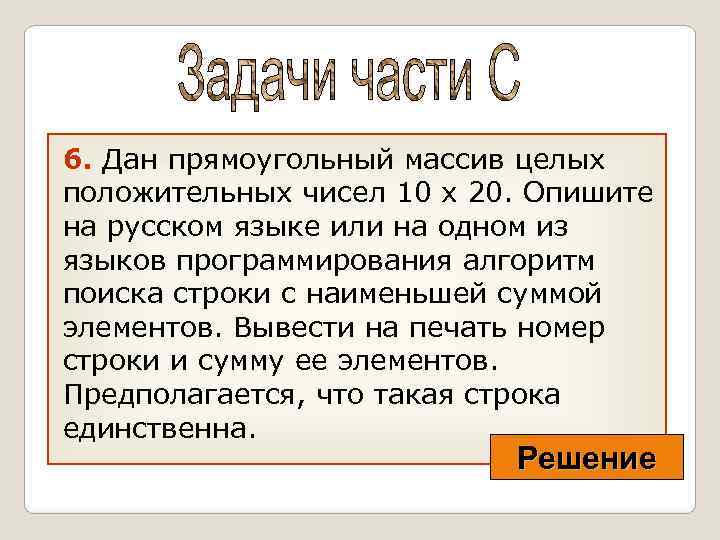 Задачи части С

6. Дан прямоугольный массив целых положительных чисел 10 х 20. Опишите на русском языке или на одном из языков программирования алгоритм поиска строки с наименьшей суммой элементов. Вывести на печать номер строки и сумму ее элементов. Предполагается, что такая строка единственна.

Решение